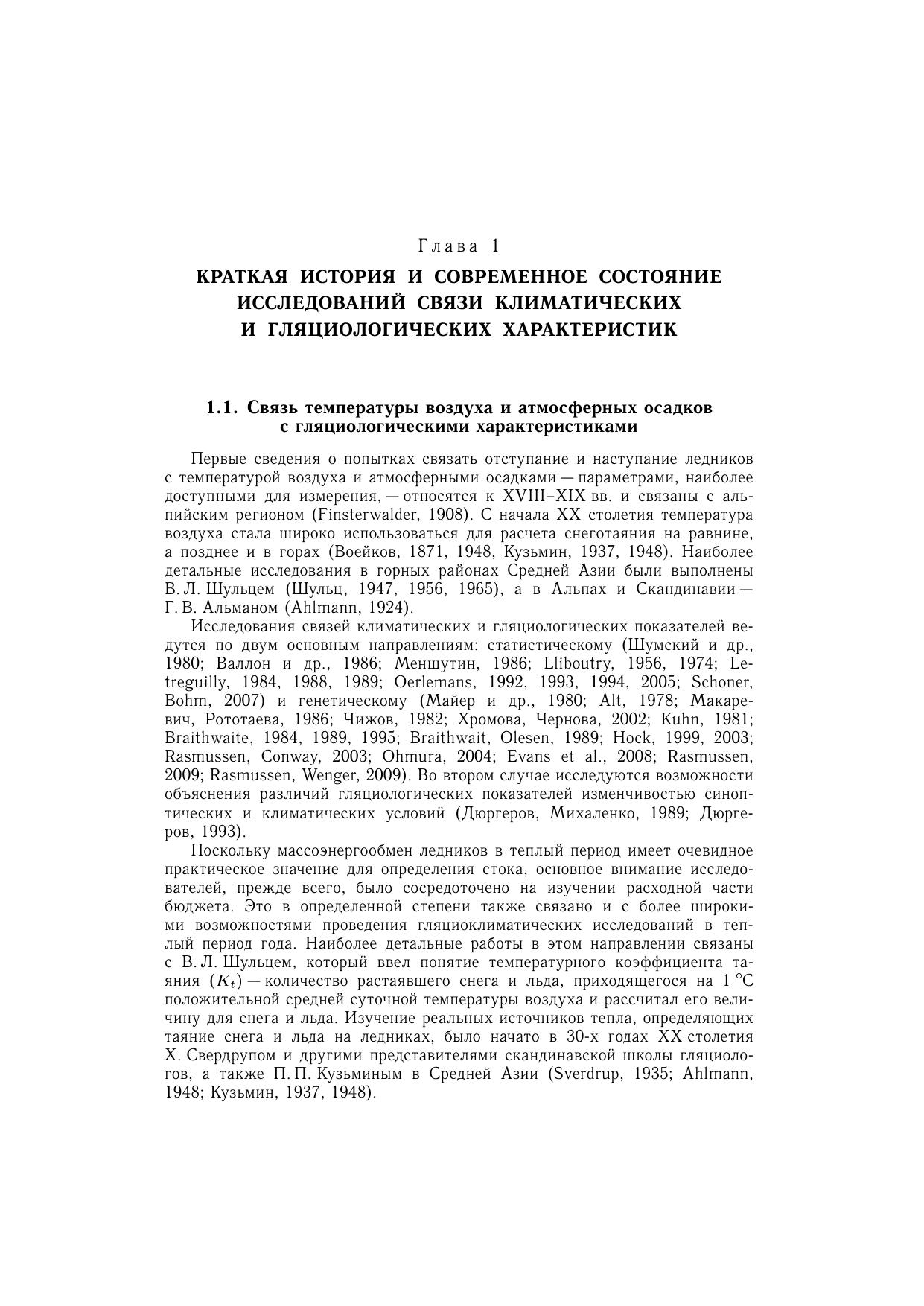 Глава 1

КРАТКАЯ ИСТОРИЯ И СОВРЕМЕННОЕ СОСТОЯНИЕ ИССЛЕДОВАНИЙ СВЯЗИ КЛИМАТИЧЕСКИХ И ГЛЯЦИОЛОГИЧЕСКИХ ХАРАКТЕРИСТИК

1.1. Связь температуры воздуха и атмосферных осадков с гляциологическими характеристиками

Первые сведения о попытках связать отступание и наступание ледников с температурой воздуха и атмосферными осадками — параметрами, наиболее доступными для измерения, — относятся к XVIII–XIX вв. и связаны с альпийским регионом (Finsterwalder, 1908). С начала XX столетия температура воздуха стала широко использоваться для расчета снеготаяния на равнине, а позднее и в горах (Воейков, 1871, 1948, Кузьмин, 1937, 1948). Наиболее детальные исследования в горных районах Средней Азии были выполнены В. Л. Шульцем (Шульц, 1947, 1956, 1965), а в Альпах и Скандинавии — Г. В. Альманом (Ahlmann, 1924).

Исследования связей климатических и гляциологических показателей ведутся по двум основным направлениям: статистическому (Шумский и др., 1980; Валлон и др., 1986; Меншутин, 1986; Lliboutry, 1956, 1974; Letreguilly, 1984, 1988, 1989; Oerlemans, 1992, 1993, 1994, 2005; Schoner, Bohm, 2007) и генетическому (Майер и др., 1980; Alt, 1978; Макаревич, Рототаева, 1986; Чижов, 1982; Хромова, Чернова, 2002; Kuhn, 1981; Braithwaite, 1984, 1989, 1995; Braithwait, Olesen, 1989; Hock, 1999, 2003; Rasmussen, Conway, 2003; Ohmura, 2004; Evans et al., 2008; Rasmussen, 2009; Rasmussen, Wenger, 2009). Во втором случае исследуются возможности объяснения различий гляциологических показателей изменчивостью синоптических и климатических условий (Дюргеров, Михаленко, 1989; Дюргеров, 1993).

Поскольку массоэнергообмен ледников в теплый период имеет очевидное практическое значение для определения стока, основное внимание исследователей, прежде всего, было сосредоточено на изучении расходной части бюджета. Это в определенной степени также связано и с более широкими возможностями проведения гляциоклиматических исследований в теплый период года. Наиболее детальные работы в этом направлении связаны с В. Л. Шульцем, который ввел понятие температурного коэффициента таяния ($K_t$) — количество растаявшего снега и льда, приходящегося на 1 °C положительной средней суточной температуры воздуха и рассчитал его величину для снега и льда. Изучение реальных источников тепла, определяющих таяние снега и льда на ледниках, было начато в 30-х годах XX столетия Х. Свердрупом и другими представителями скандинавской школы гляциологов, а также П. П. Кузьминым в Средней Азии (Sverdrup, 1935; Ahlmann, 1948; Кузьмин, 1937, 1948).